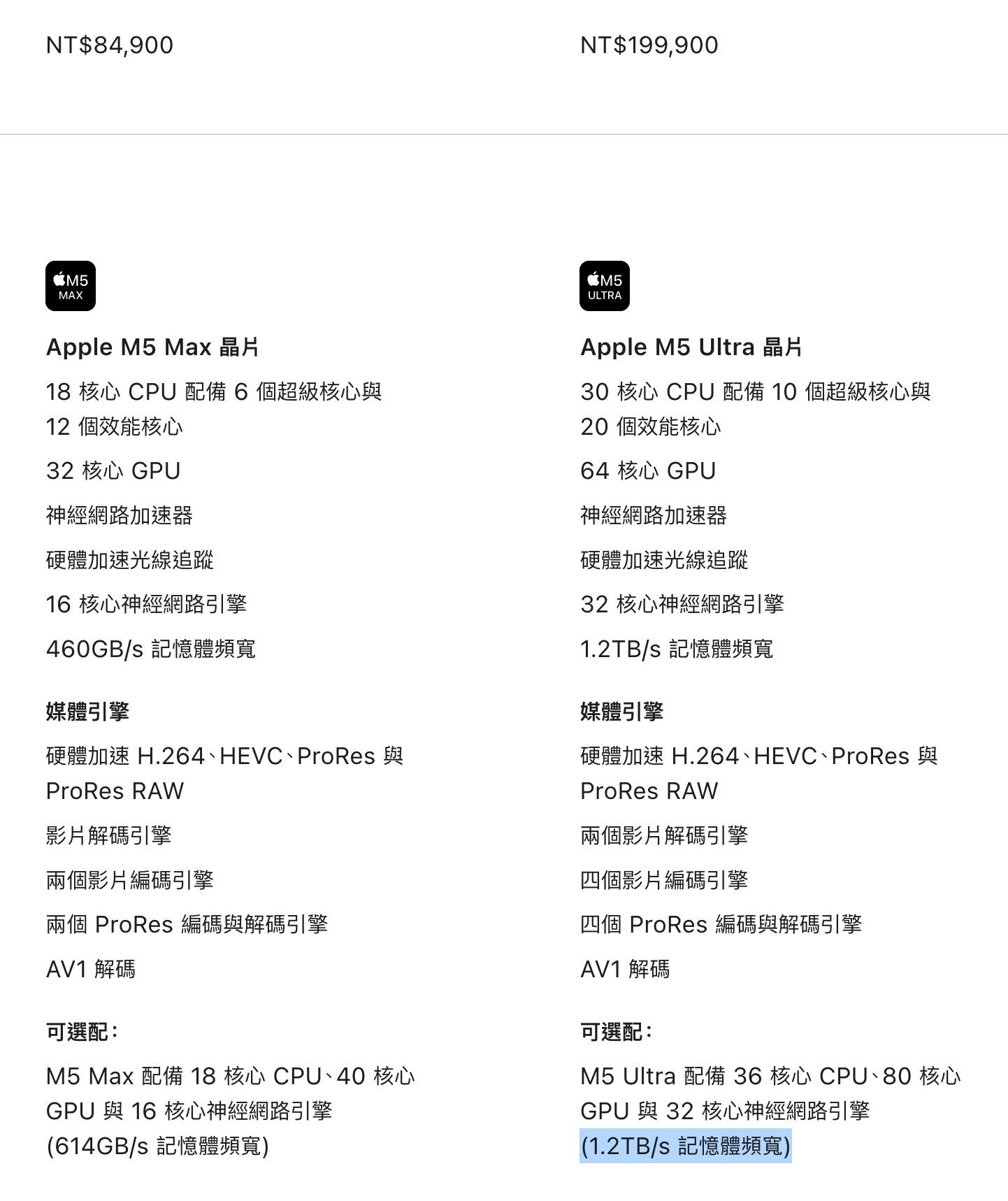 NT$84,900

M5
MAX

Apple M5 Max 晶片

18 核心 CPU 配備 6 個超級核心與 12 個效能核心

32 核心 GPU

神經網路加速器

硬體加速光線追蹤

16 核心神經網路引擎

460GB/s 記憶體頻寬

媒體引擎

硬體加速 H.264、HEVC、ProRes 與 ProRes RAW

影片解碼引擎

兩個影片編碼引擎

兩個 ProRes 編碼與解碼引擎

AV1 解碼

可選配：

M5 Max 配備 18 核心 CPU、40 核心 GPU 與 16 核心神經網路引擎 (614GB/s 記憶體頻寬)

NT$199,900

M5
ULTRA

Apple M5 Ultra 晶片

30 核心 CPU 配備 10 個超級核心與 20 個效能核心

64 核心 GPU

神經網路加速器

硬體加速光線追蹤

32 核心神經網路引擎

1.2TB/s 記憶體頻寬

媒體引擎

硬體加速 H.264、HEVC、ProRes 與 ProRes RAW

兩個影片解碼引擎

四個影片編碼引擎

四個 ProRes 編碼與解碼引擎

AV1 解碼

可選配：

M5 Ultra 配備 36 核心 CPU、80 核心 GPU 與 32 核心神經網路引擎 (1.2TB/s 記憶體頻寬)